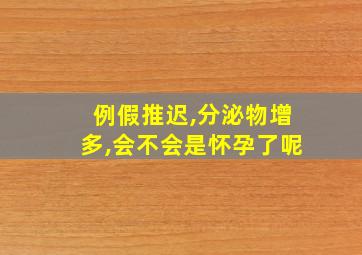 例假推迟,分泌物增多,会不会是怀孕了呢